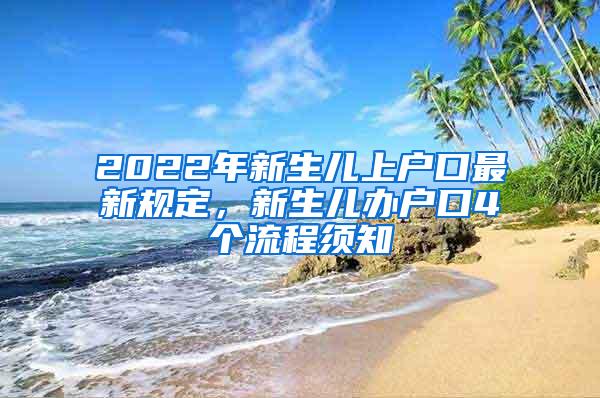 2022年新生儿上户口最新规定，新生儿办户口4个流程须知